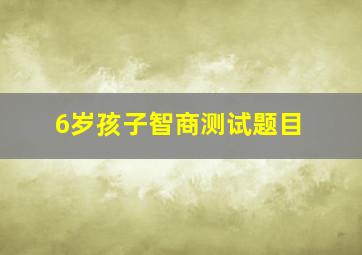 6岁孩子智商测试题目